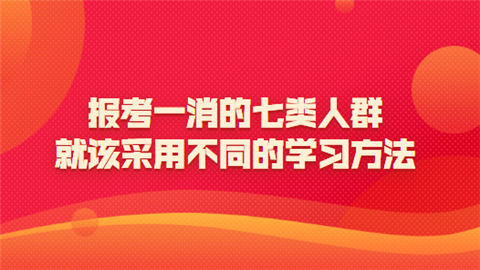 报考一消的七类人群
就该采用不同的学习方法